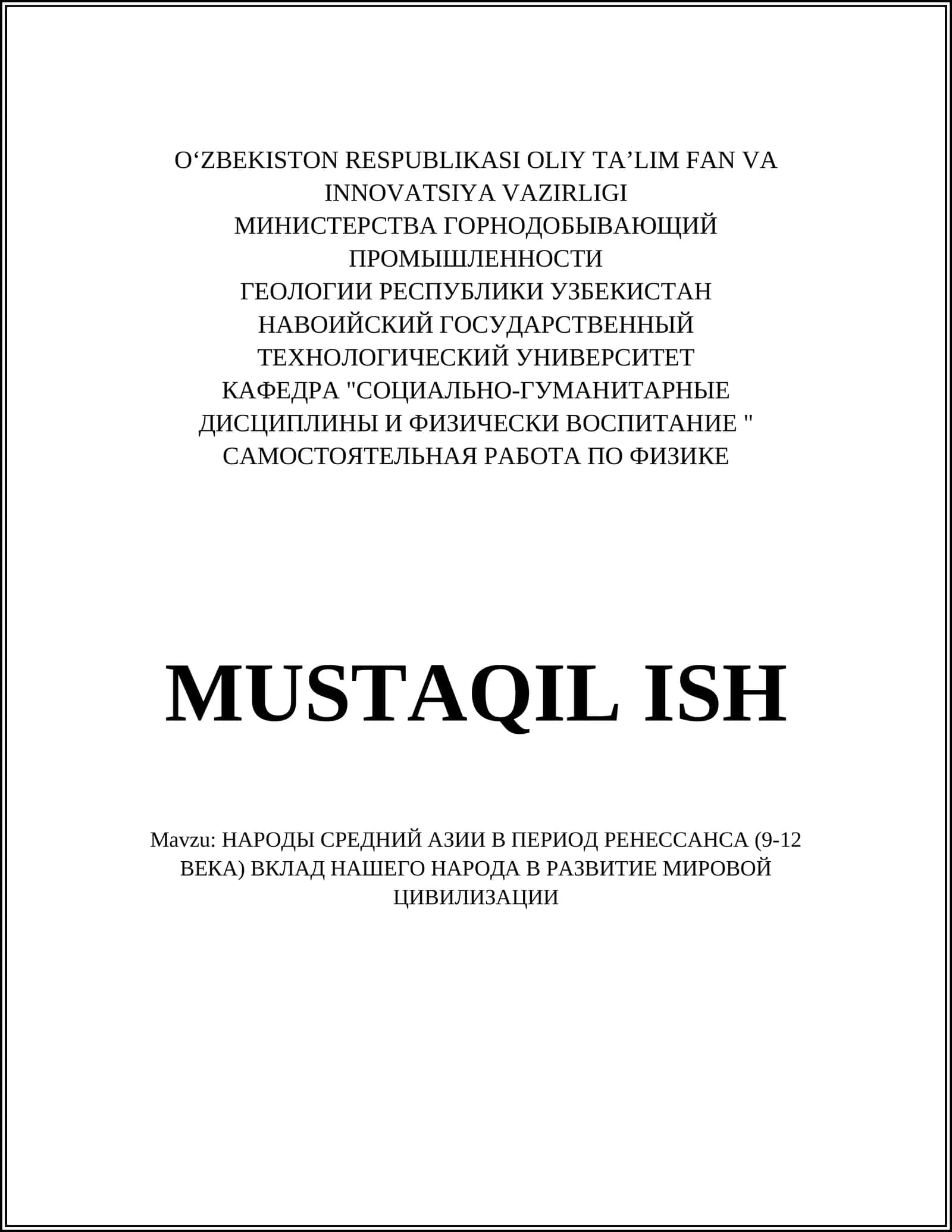 O‘ZBEKISTON RESPUBLIKASI OLIY TA’LIM FAN VA INNOVATSIYA VAZIRLIGI
МИНИСТЕРСТВА ГОРНОДОБЫВАЮЩИЙ ПРОМЫШЛЕННОСТИ
ГЕОЛОГИИ РЕСПУБЛИКИ УЗБЕКИСТАН
НАВОИЙСКИЙ ГОСУДАРСТВЕННЫЙ ТЕХНОЛОГИЧЕСКИЙ УНИВЕРСИТЕТ
КАФЕДРА "СОЦИАЛЬНО-ГУМАНИТАРНЫЕ ДИСЦИПЛИНЫ И ФИЗИЧЕСКИ ВОСПИТАНИЕ "
САМОСТОЯТЕЛЬНАЯ РАБОТА ПО ФИЗИКЕ

MUSTAQIL ISH

Mavzu: НАРОДЫ СРЕДНИЙ АЗИИ В ПЕРИОД РЕНЕССАНСА (9-12 ВЕКА) ВКЛАД НАШЕГО НАРОДА В РАЗВИТИЕ МИРОВОЙ ЦИВИЛИЗАЦИИ